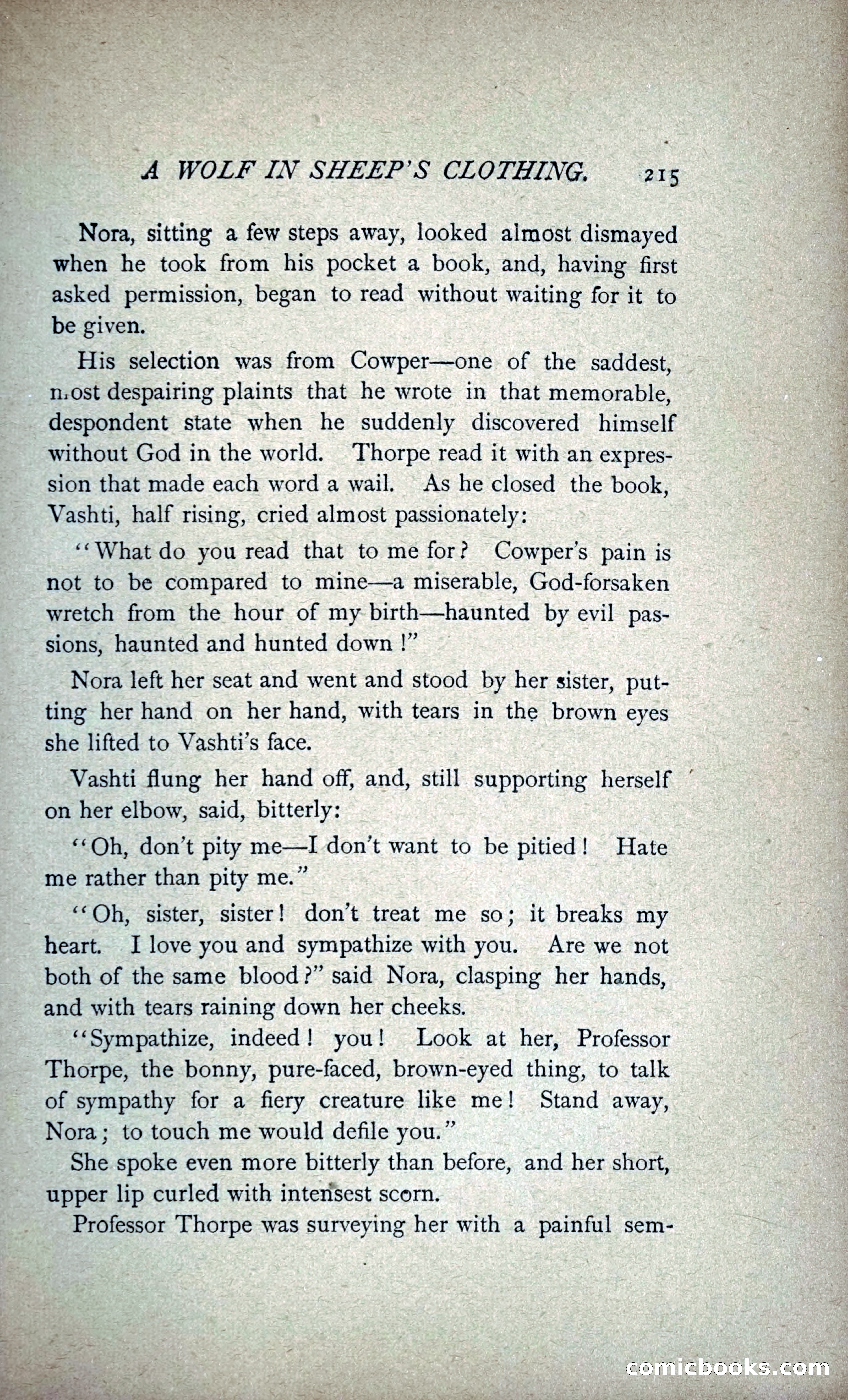 A WOLF IN SHEEP'S CLOTHING. 215

Nora, sitting a few steps away, looked almost dismayed when he took from his pocket a book, and, having first asked permission, began to read without waiting for it to be given.

His selection was from Cowper—one of the saddest, most despairing plaints that he wrote in that memorable, despondent state when he suddenly discovered himself without God in the world. Thorpe read it with an expression that made each word a wail. As he closed the book, Vashti, half rising, cried almost passionately:

"What do you read that to me for? Cowper's pain is not to be compared to mine—a miserable, God-forsaken wretch from the hour of my birth—haunted by evil passions, haunted and hunted down!"

Nora left her seat and went and stood by her sister, putting her hand on her hand, with tears in the brown eyes she lifted to Vashti's face.

Vashti flung her hand off, and, still supporting herself on her elbow, said, bitterly:

"Oh, don't pity me—I don't want to be pitied! Hate me rather than pity me."

"Oh, sister, sister! don't treat me so; it breaks my heart. I love you and sympathize with you. Are we not both of the same blood?" said Nora, clasping her hands, and with tears raining down her cheeks.

"Sympathize, indeed! you! Look at her, Professor Thorpe, the bonny, pure-faced, brown-eyed thing, to talk of sympathy for a fiery creature like me! Stand away, Nora; to touch me would defile you."

She spoke even more bitterly than before, and her short, upper lip curled with intensest scorn.

Professor Thorpe was surveying her with a painful sem-

comicbooks.com